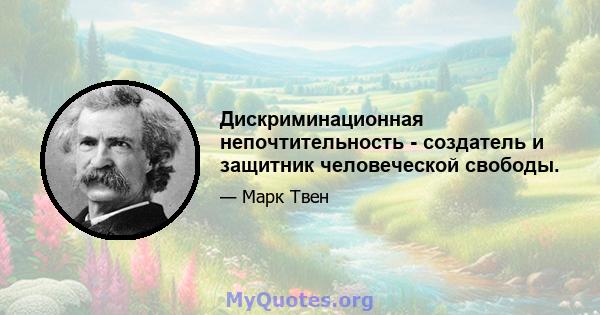 Дискриминационная непочтительность - создатель и защитник человеческой свободы.

— Марк Твен

MyQuotes.org